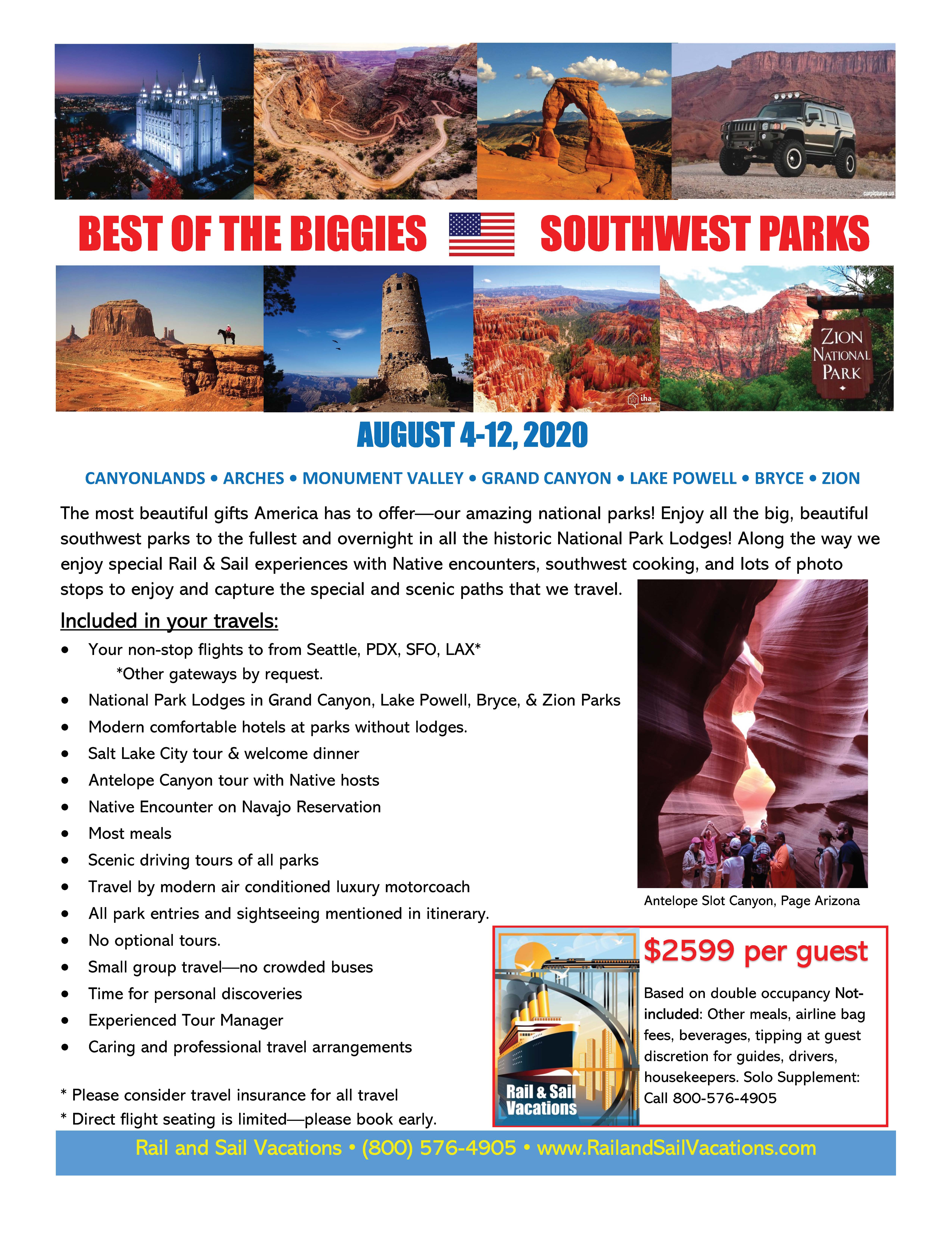 BEST OF THE BIGGIES SOUTHWEST PARKS

ZION NATIONAL PARK

AUGUST 4-12, 2020

CANYONLANDS • ARCHES • MONUMENT VALLEY • GRAND CANYON • LAKE POWELL • BRYCE • ZION

The most beautiful gifts America has to offer—our amazing national parks! Enjoy all the big, beautiful southwest parks to the fullest and overnight in all the historic National Park Lodges! Along the way we enjoy special Rail & Sail experiences with Native encounters, southwest cooking, and lots of photo stops to enjoy and capture the special and scenic paths that we travel.

Included in your travels:

• Your non-stop flights to from Seattle, PDX, SFO, LAX*
*Other gateways by request.
• National Park Lodges in Grand Canyon, Lake Powell, Bryce, & Zion Parks
• Modern comfortable hotels at parks without lodges.
• Salt Lake City tour & welcome dinner
• Antelope Canyon tour with Native hosts
• Native Encounter on Navajo Reservation
• Most meals
• Scenic driving tours of all parks
• Travel by modern air conditioned luxury motorcoach
• All park entries and sightseeing mentioned in itinerary.
• No optional tours.
• Small group travel—no crowded buses
• Time for personal discoveries
• Experienced Tour Manager
• Caring and professional travel arrangements

* Please consider travel insurance for all travel
* Direct flight seating is limited—please book early.

Antelope Slot Canyon, Page Arizona

Rail & Sail Vacations

$2599 per guest

Based on double occupancy Not-included: Other meals, airline bag fees, beverages, tipping at guest discretion for guides, drivers, housekeepers. Solo Supplement: Call 800-576-4905

Rail and Sail Vacations • (800) 576-4905 • www.RailandSailVacations.com